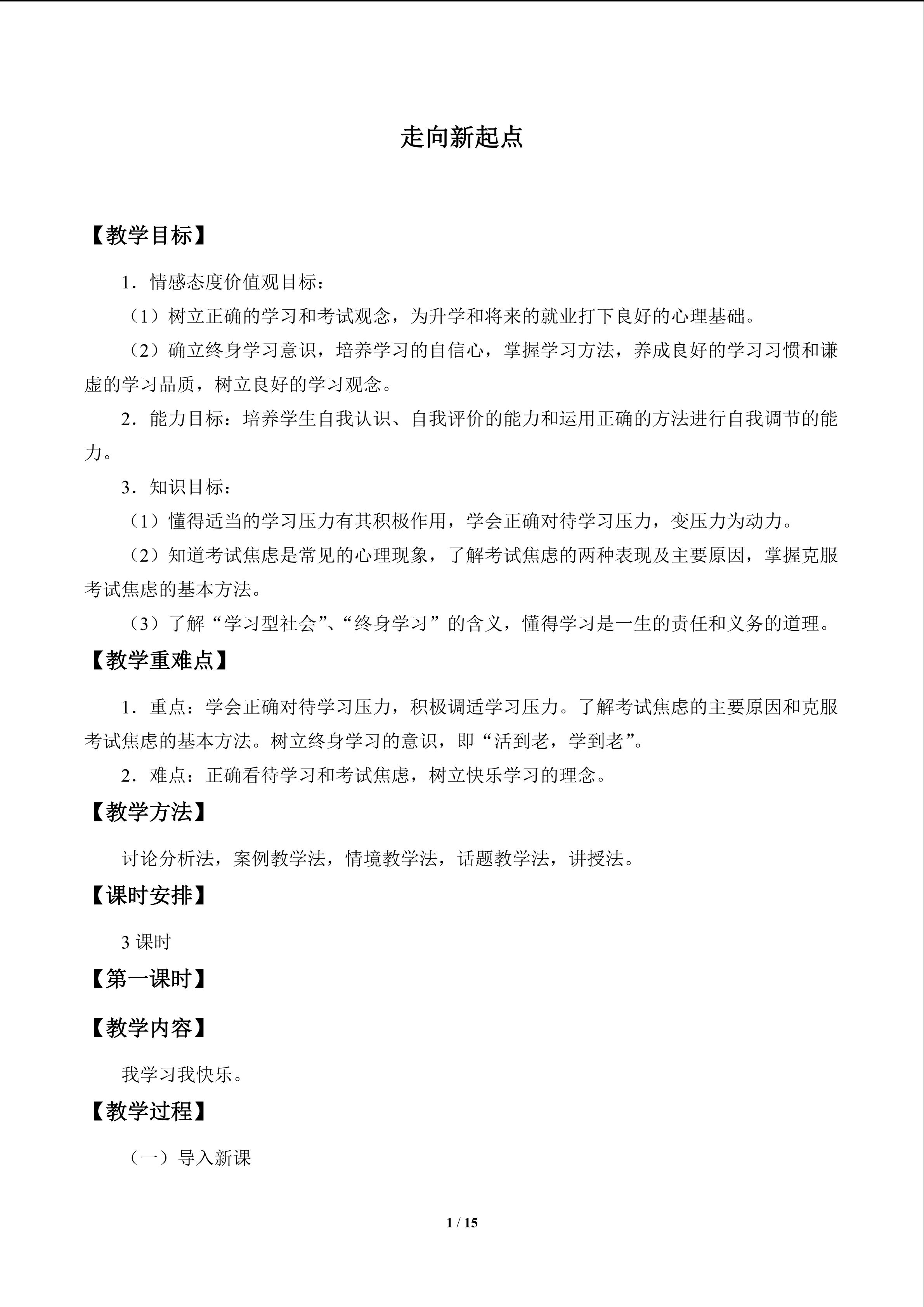 走向新起点

【教学目标】

1．情感态度价值观目标：

（1）树立正确的学习和考试观念，为升学和将来的就业打下良好的心理基础。

（2）确立终身学习意识，培养学习的自信心，掌握学习方法，养成良好的学习习惯和谦虚的学习品质，树立良好的学习观念。

2．能力目标：培养学生自我认识、自我评价的能力和运用正确的方法进行自我调节的能力。

3．知识目标：

（1）懂得适当的学习压力有其积极作用，学会正确对待学习压力，变压力为动力。

（2）知道考试焦虑是常见的心理现象，了解考试焦虑的两种表现及主要原因，掌握克服考试焦虑的基本方法。

（3）了解“学习型社会”、“终身学习”的含义，懂得学习是一生的责任和义务的道理。

【教学重难点】

1．重点：学会正确对待学习压力，积极调适学习压力。了解考试焦虑的主要原因和克服考试焦虑的基本方法。树立终身学习的意识，即“活到老，学到老”。

2．难点：正确看待学习和考试焦虑，树立快乐学习的理念。

【教学方法】

讨论分析法，案例教学法，情境教学法，话题教学法，讲授法。

【课时安排】

3课时

【第一课时】

【教学内容】

我学习我快乐。

【教学过程】

（一）导入新课

1 / 15